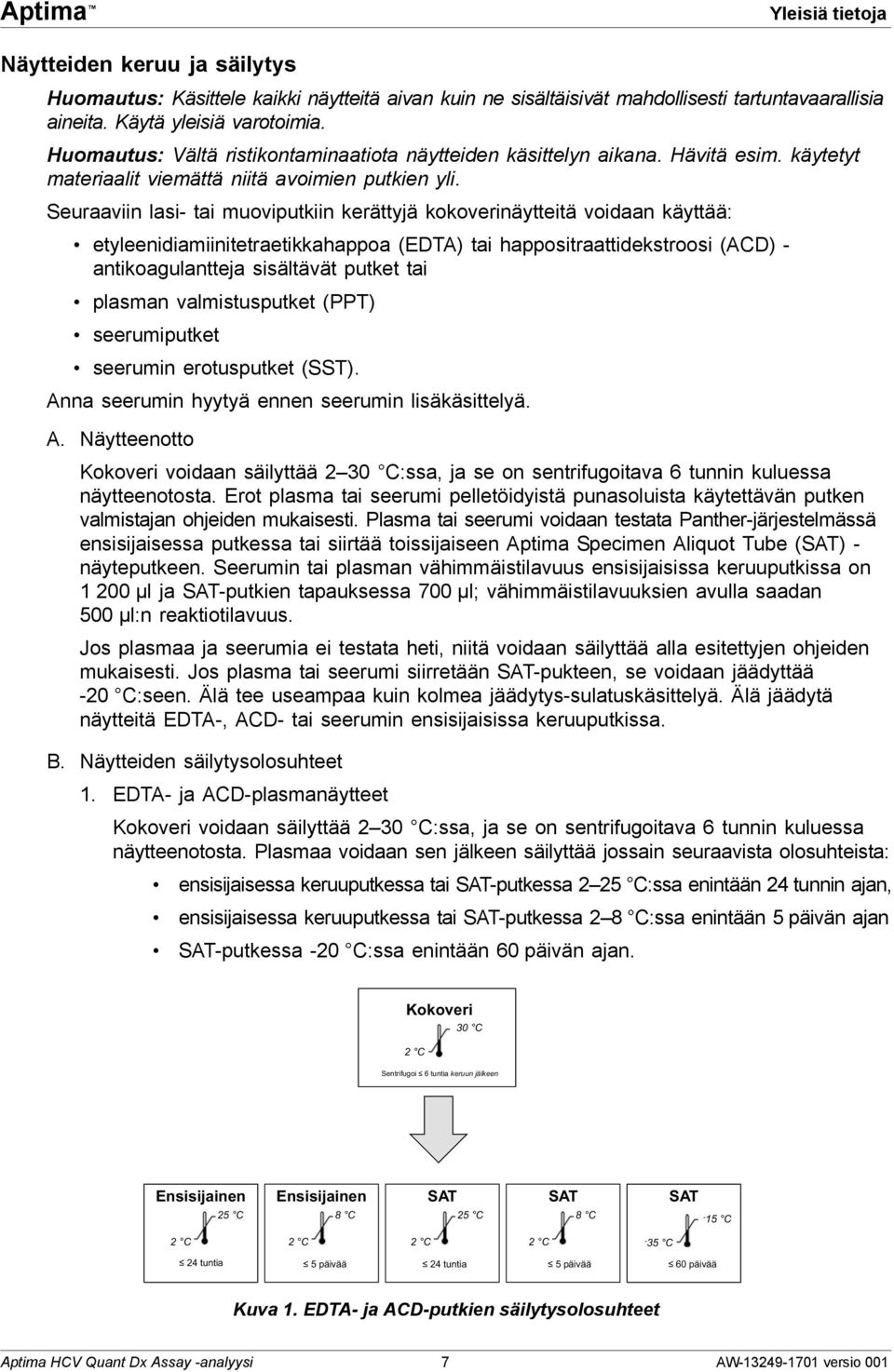 Aptima™

Yleisiä tietoja

Näytteiden keruu ja säilytys

Huomautus: Käsittele kaikki näytteitä aivan kuin ne sisältäisivät mahdollisesti tartuntavaarallisia aineita. Käytä yleisiä varotoimia.

Huomautus: Vältä ristikontaminaatiota näytteiden käsittelyn aikana. Hävitä esim. käytetyt materiaalit viemättä niitä avoimien putkien yli.

Seuraaviin lasi- tai muoviputkiin kerättyjä kokoverinäytteitä voidaan käyttää:

• etyleenidiamiinitetraetikkahappoa (EDTA) tai happositraattidekstroosi (ACD) -antikoagulantteja sisältävät putket tai

• plasman valmistusputket (PPT)

• seerumiputket

• seerumin erotusputket (SST).

Anna seerumin hyytyä ennen seerumin lisäkäsittelyä.

A. Näytteenotto

Kokoveri voidaan säilyttää 2–30 °C:ssa, ja se on sentrifugoitava 6 tunnin kuluessa näytteenotosta. Erot plasma tai seerumi pelletöidyistä punasoluista käytettävän putken valmistajan ohjeiden mukaisesti. Plasma tai seerumi voidaan testata Panther-järjestelmässä ensisijaisessa putkessa tai siirtää toissijaiseen Aptima Specimen Aliquot Tube (SAT) -näyteputkeen. Seerumin tai plasman vähimmäistilavuus ensisijaisissa keruuputkissa on 1 200 µl ja SAT-putkien tapauksessa 700 µl; vähimmäistilavuuksien avulla saadan 500 µl:n reaktiotilavuus.

Jos plasmaa ja seerumia ei testata heti, niitä voidaan säilyttää alla esitettyjen ohjeiden mukaisesti. Jos plasma tai seerumi siirretään SAT-pukteen, se voidaan jäädyttää -20 °C:seen. Älä tee useampaa kuin kolmea jäädytys-sulatuskäsittelyä. Älä jäädytä näytteitä EDTA-, ACD- tai seerumin ensisijaisissa keruuputkissa.

B. Näytteiden säilytysolosuhteet

1. EDTA- ja ACD-plasmanäytteet

Kokoveri voidaan säilyttää 2–30 °C:ssa, ja se on sentrifugoitava 6 tunnin kuluessa näytteenotosta. Plasmaa voidaan sen jälkeen säilyttää jossain seuraavista olosuhteista:

• ensisijaisessa keruuputkessa tai SAT-putkessa 2–25 °C:ssa enintään 24 tunnin ajan,

• ensisijaisessa keruuputkessa tai SAT-putkessa 2–8 °C:ssa enintään 5 päivän ajan

• SAT-putkessa -20 °C:ssa enintään 60 päivän ajan.

Kokoveri
30 °C
2 °C
Sentrifugoi ≤ 6 tuntia keruun jälkeen

Ensisijainen
25 °C
2 °C
≤ 24 tuntia

Ensisijainen
8 °C
2 °C
≤ 5 päivää

SAT
25 °C
2 °C
≤ 24 tuntia

SAT
8 °C
2 °C
≤ 5 päivää

SAT
-15 °C
-35 °C
≤ 60 päivää

Kuva 1. EDTA- ja ACD-putkien säilytysolosuhteet

Aptima HCV Quant Dx Assay -analyysi

7

AW-13249-1701 versio 001